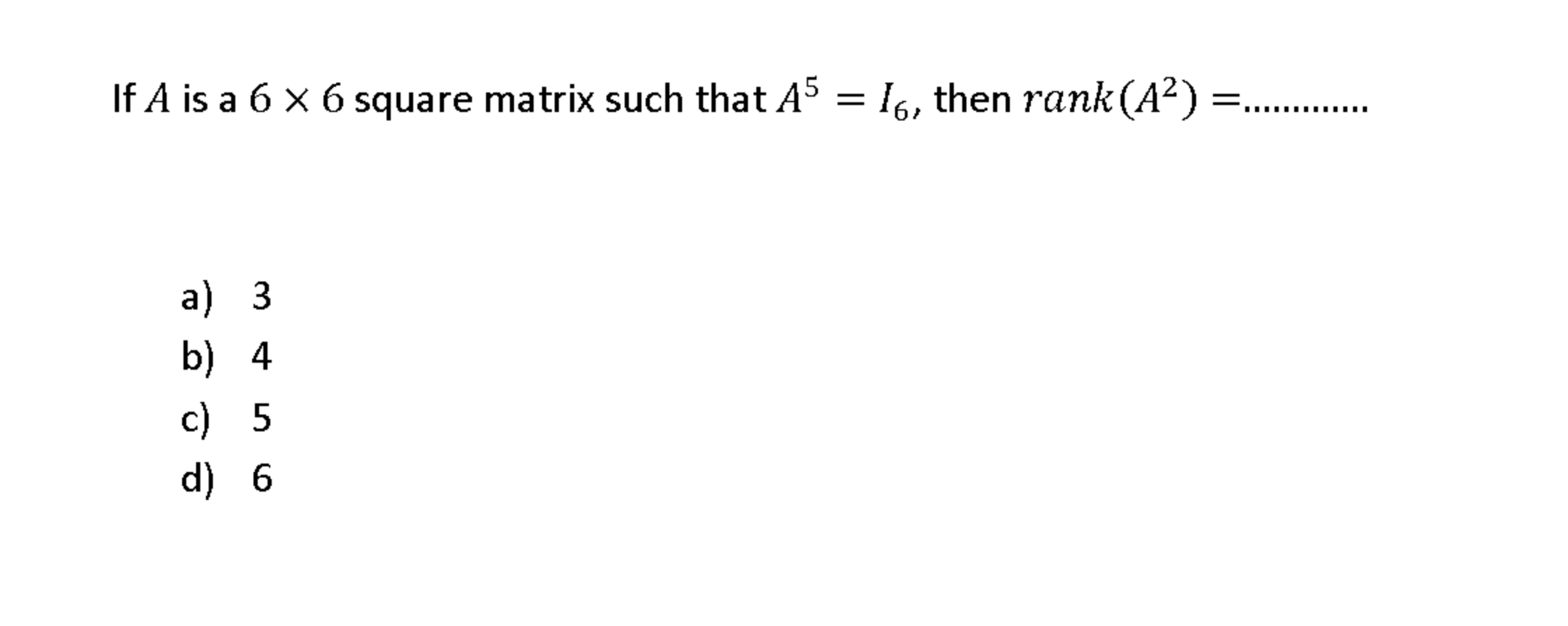 If $A$ is a $6 \times 6$ square matrix such that $A^5 = I_6$, then $rank(A^2) =$............

a) 3
b) 4
c) 5
d) 6